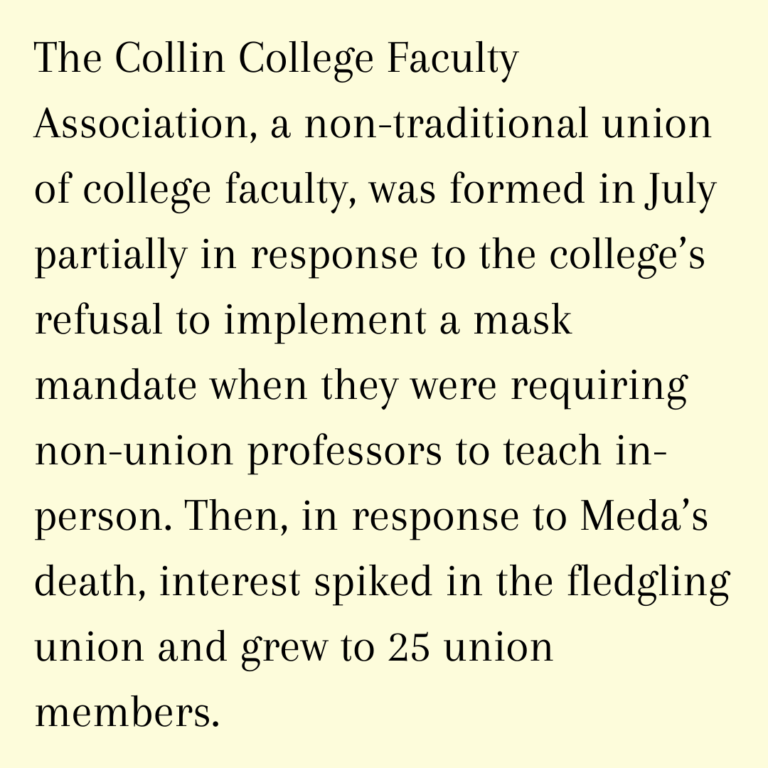 The Collin College Faculty Association, a non-traditional union of college faculty, was formed in July partially in response to the college's refusal to implement a mask mandate when they were requiring non-union professors to teach in-person. Then, in response to Meda's death, interest spiked in the fledgling union and grew to 25 union members.